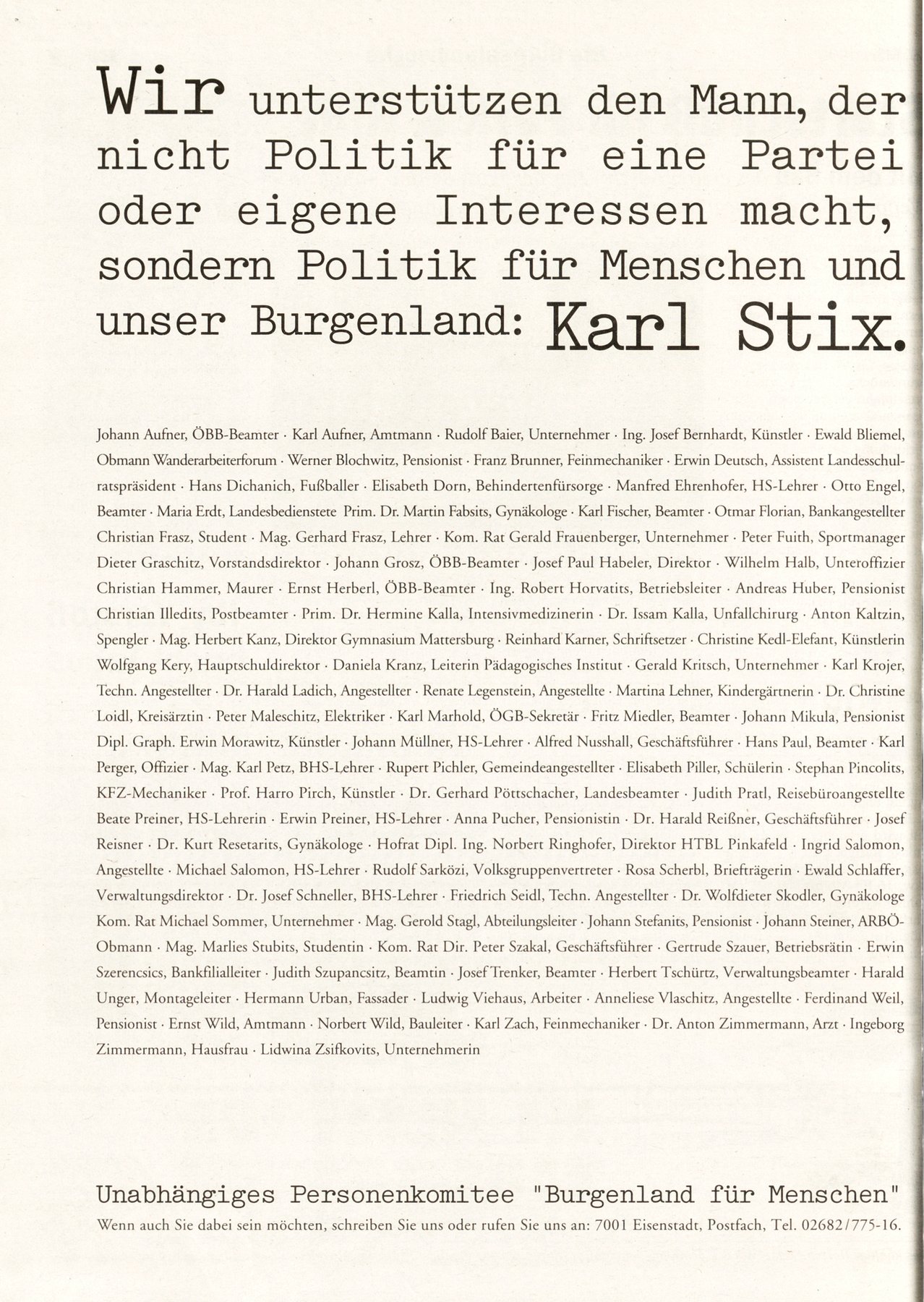 Wir unterstützen den Mann, der nicht Politik für eine Partei oder eigene Interessen macht, sondern Politik für Menschen und unser Burgenland: Karl Stix.

Johann Aufner, ÖBB-Beamter · Karl Aufner, Amtmann · Rudolf Baier, Unternehmer · Ing. Josef Bernhardt, Künstler · Ewald Bliemel, Obmann Wanderarbeiterforum · Werner Blochwitz, Pensionist · Franz Brunner, Feinmechaniker · Erwin Deutsch, Assistent Landesschulratspräsident · Hans Dichanich, Fußballer · Elisabeth Dorn, Behindertenfürsorge · Manfred Ehrenhofer, HS-Lehrer · Otto Engel, Beamter · Maria Erdt, Landesbedienstete Prim. Dr. Martin Fabsits, Gynäkologe · Karl Fischer, Beamter · Otmar Florian, Bankangestellter Christian Frasz, Student · Mag. Gerhard Frasz, Lehrer · Kom. Rat Gerald Frauenberger, Unternehmer · Peter Fuith, Sportmanager Dieter Graschitz, Vorstandsdirektor · Johann Grosz, ÖBB-Beamter · Josef Paul Habeler, Direktor · Wilhelm Halb, Unteroffizier Christian Hammer, Maurer · Ernst Herberl, ÖBB-Beamter · Ing. Robert Horvatits, Betriebsleiter · Andreas Huber, Pensionist Christian Illedits, Postbeamter · Prim. Dr. Hermine Kalla, Intensivmedizinerin · Dr. Issam Kalla, Unfallchirurg · Anton Kaltzin, Spengler · Mag. Herbert Kanz, Direktor Gymnasium Mattersburg · Reinhard Karner, Schriftsetzer · Christine Kedl-Elefant, Künstlerin Wolfgang Kery, Hauptschuldirektor · Daniela Kranz, Leiterin Pädagogisches Institut · Gerald Kritsch, Unternehmer · Karl Krojer, Techn. Angestellter · Dr. Harald Ladich, Angestellter · Renate Legenstein, Angestellte · Martina Lehner, Kindergärtnerin · Dr. Christine Loidl, Kreisärztin · Peter Maleschitz, Elektriker · Karl Marhold, ÖGB-Sekretär · Fritz Miedler, Beamter · Johann Mikula, Pensionist Dipl. Graph. Erwin Morawitz, Künstler · Johann Müllner, HS-Lehrer · Alfred Nusshall, Geschäftsführer · Hans Paul, Beamter · Karl Perger, Offizier · Mag. Karl Petz, BHS-Lehrer · Rupert Pichler, Gemeindeangestellter · Elisabeth Piller, Schülerin · Stephan Pincolits, KFZ-Mechaniker · Prof. Harro Pirch, Künstler · Dr. Gerhard Pöttschacher, Landesbeamter · Judith Pratl, Reisebüroangestellte Beate Preiner, HS-Lehrerin · Erwin Preiner, HS-Lehrer · Anna Pucher, Pensionistin · Dr. Harald Reißner, Geschäftsführer · Josef Reisner · Dr. Kurt Resetarits, Gynäkologe · Hofrat Dipl. Ing. Norbert Ringhofer, Direktor HTBL Pinkafeld · Ingrid Salomon, Angestellte · Michael Salomon, HS-Lehrer · Rudolf Sarközi, Volksgruppenvertreter · Rosa Scherbl, Briefträgerin · Ewald Schlaffer, Verwaltungsdirektor · Dr. Josef Schneller, BHS-Lehrer · Friedrich Seidl, Techn. Angestellter · Dr. Wolfdieter Skodler, Gynäkologe Kom. Rat Michael Sommer, Unternehmer · Mag. Gerold Stagl, Abteilungsleiter · Johann Stefanits, Pensionist · Johann Steiner, ARBÖ-Obmann · Mag. Marlies Stubits, Studentin · Kom. Rat Dir. Peter Szakal, Geschäftsführer · Gertrude Szauer, Betriebsrätin · Erwin Szerencsics, Bankfilialleiter · Judith Szupancsitz, Beamtin · Josef Trenker, Beamter · Herbert Tschürtz, Verwaltungsbeamter · Harald Unger, Montageleiter · Hermann Urban, Fassader · Ludwig Viehaus, Arbeiter · Anneliese Vlaschitz, Angestellte · Ferdinand Weil, Pensionist · Ernst Wild, Amtmann · Norbert Wild, Bauleiter · Karl Zach, Feinmechaniker · Dr. Anton Zimmermann, Arzt · Ingeborg Zimmermann, Hausfrau · Lidwina Zsifkovits, Unternehmerin

Unabhängiges Personenkomitee "Burgenland für Menschen"
Wenn auch Sie dabei sein möchten, schreiben Sie uns oder rufen Sie uns an: 7001 Eisenstadt, Postfach, Tel. 02682/775-16.